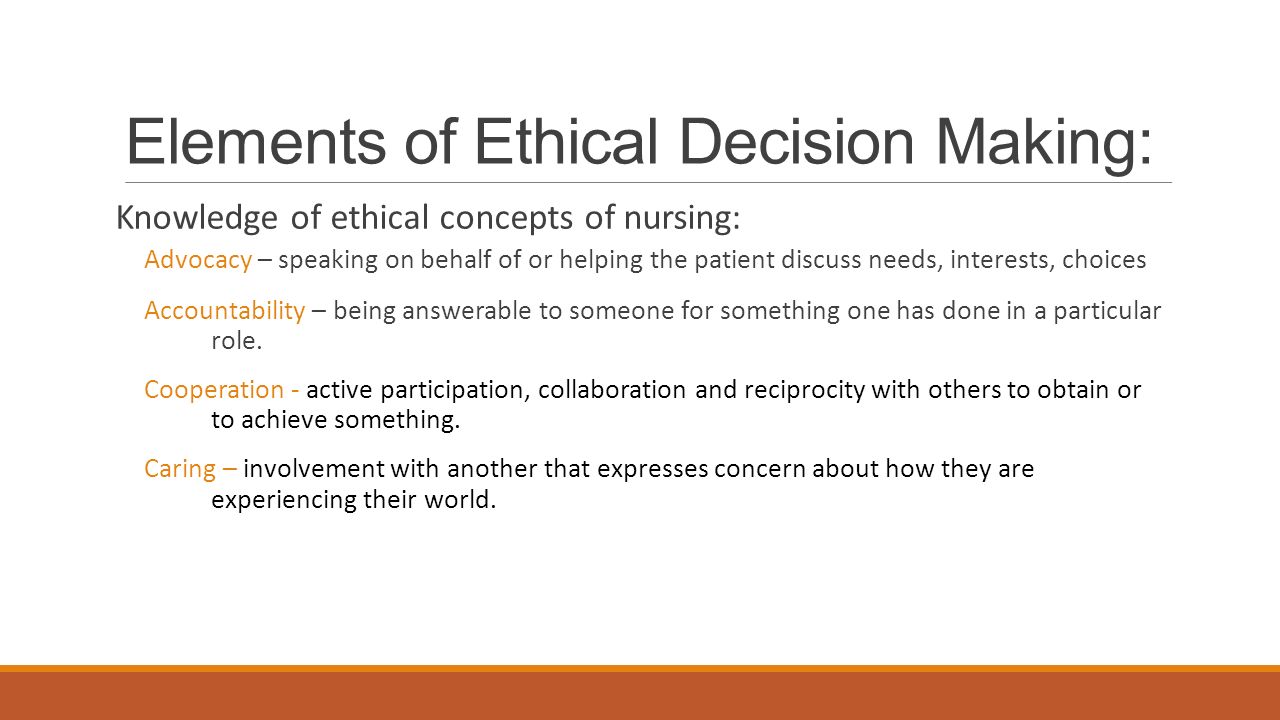 Elements of Ethical Decision Making:

Knowledge of ethical concepts of nursing:

Advocacy – speaking on behalf of or helping the patient discuss needs, interests, choices

Accountability – being answerable to someone for something one has done in a particular role.

Cooperation - active participation, collaboration and reciprocity with others to obtain or to achieve something.

Caring – involvement with another that expresses concern about how they are experiencing their world.